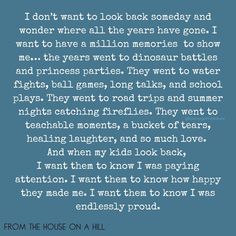 I don't want to look back someday and wonder where all the years have gone. I want to have a million memories to show me... the years went to dinosaur battles and princess parties. They went to water fights, ball games, long talks, and school plays. They went to road trips and summer nights catching fireflies. They went to teachable moments, a bucket of tears, healing laughter, and so much love.
And when my kids look back,
I want them to know I was paying attention. I want them to know how happy they made me. I want them to know I was endlessly proud.

FROM THE HOUSE ON A HILL